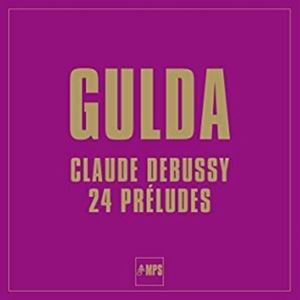 GULDA

CLAUDE DEBUSSY
24 PRÉLUDES

MPS